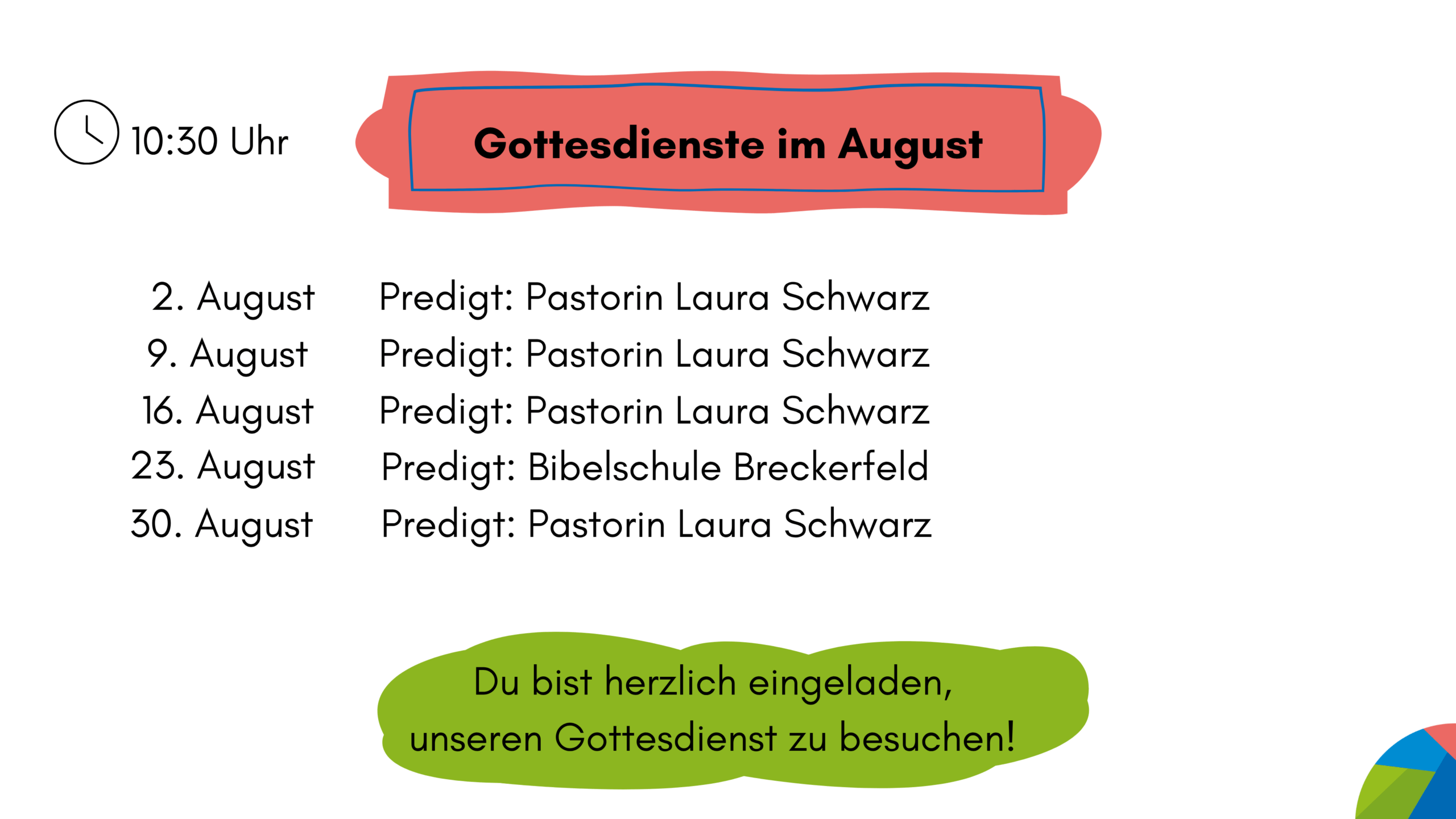 10:30 Uhr

Gottesdienste im August

2. August Predigt: Pastorin Laura Schwarz
9. August Predigt: Pastorin Laura Schwarz
16. August Predigt: Pastorin Laura Schwarz
23. August Predigt: Bibelschule Breckerfeld
30. August Predigt: Pastorin Laura Schwarz

Du bist herzlich eingeladen, unseren Gottesdienst zu besuchen!